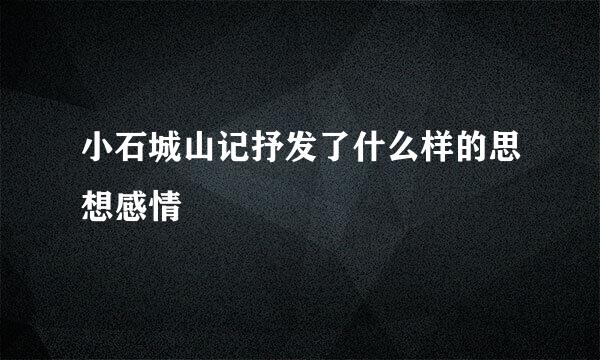 小石城山记抒发了什么样的思想感情